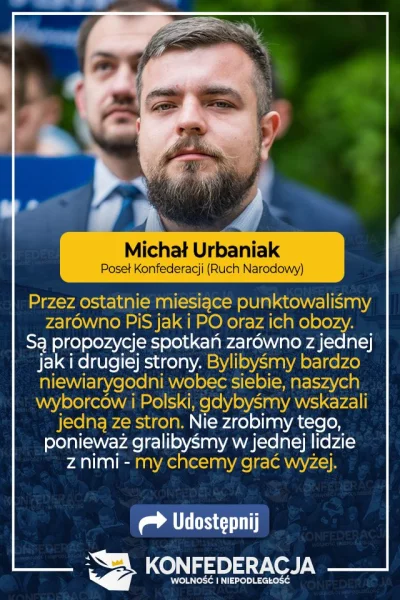 Michał Urbaniak
Poseł Konfederacji (Ruch Narodowy)

Przez ostatnie miesiące punktowaliśmy zarówno PiS jak i PO oraz ich obozy. Są propozycje spotkań zarówno z jednej jak i drugiej strony. Bylibyśmy bardzo niewiarygodni wobec siebie, naszych wyborców i Polski, gdybyśmy wskazali jedną ze stron. Nie zrobimy tego, ponieważ gralibyśmy w jednej lidze z nimi - my chcemy grać wyżej.

Udostępnij

KONFEDERACJA
WOLNOŚĆ I NIEPODLEGŁOŚĆ